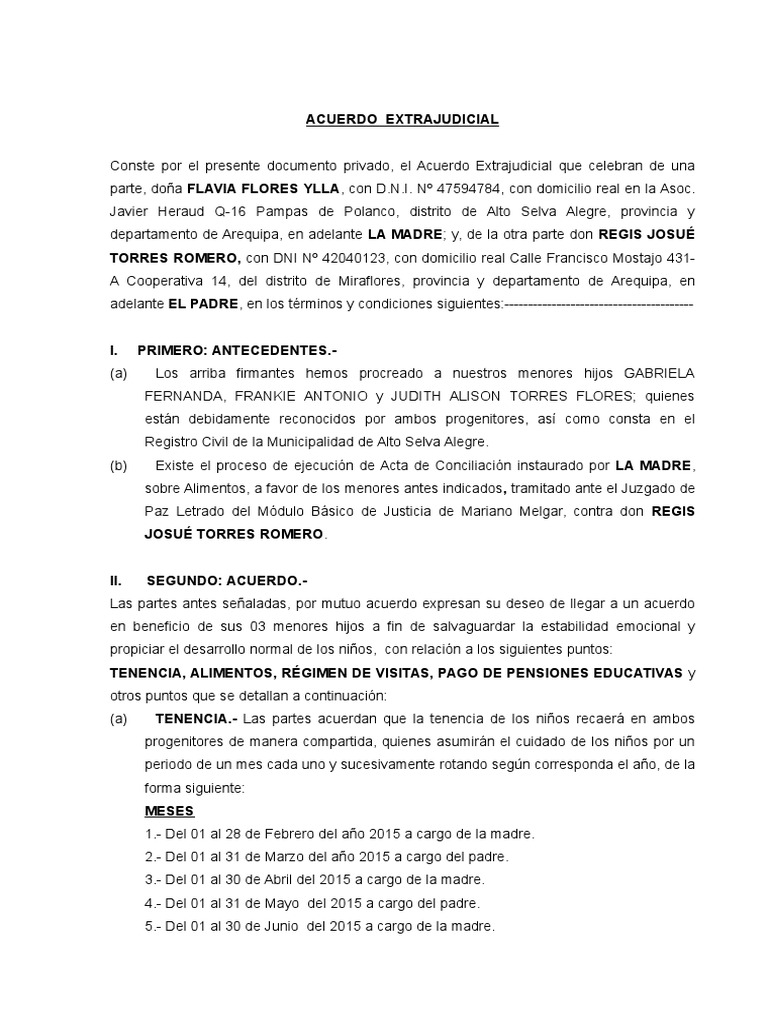 ACUERDO EXTRAJUDICIAL

Conste por el presente documento privado, el Acuerdo Extrajudicial que celebran de una parte, doña FLAVIA FLORES YLLA, con D.N.I. Nº 47594784, con domicilio real en la Asoc. Javier Heraud Q-16 Pampas de Polanco, distrito de Alto Selva Alegre, provincia y departamento de Arequipa, en adelante LA MADRE; y, de la otra parte don REGIS JOSUÉ TORRES ROMERO, con DNI Nº 42040123, con domicilio real Calle Francisco Mostajo 431-A Cooperativa 14, del distrito de Miraflores, provincia y departamento de Arequipa, en adelante EL PADRE, en los términos y condiciones siguientes:----------------------------------------

I. PRIMERO: ANTECEDENTES.-

(a) Los arriba firmantes hemos procreado a nuestros menores hijos GABRIELA FERNANDA, FRANKIE ANTONIO y JUDITH ALISON TORRES FLORES; quienes están debidamente reconocidos por ambos progenitores, así como consta en el Registro Civil de la Municipalidad de Alto Selva Alegre.

(b) Existe el proceso de ejecución de Acta de Conciliación instaurado por LA MADRE, sobre Alimentos, a favor de los menores antes indicados, tramitado ante el Juzgado de Paz Letrado del Módulo Básico de Justicia de Mariano Melgar, contra don REGIS JOSUÉ TORRES ROMERO.

II. SEGUNDO: ACUERDO.-

Las partes antes señaladas, por mutuo acuerdo expresan su deseo de llegar a un acuerdo en beneficio de sus 03 menores hijos a fin de salvaguardar la estabilidad emocional y propiciar el desarrollo normal de los niños, con relación a los siguientes puntos:
TENENCIA, ALIMENTOS, RÉGIMEN DE VISITAS, PAGO DE PENSIONES EDUCATIVAS y otros puntos que se detallan a continuación:

(a) TENENCIA.- Las partes acuerdan que la tenencia de los niños recaerá en ambos progenitores de manera compartida, quienes asumirán el cuidado de los niños por un periodo de un mes cada uno y sucesivamente rotando según corresponda el año, de la forma siguiente:

MESES
1.- Del 01 al 28 de Febrero del año 2015 a cargo de la madre.
2.- Del 01 al 31 de Marzo del año 2015 a cargo del padre.
3.- Del 01 al 30 de Abril del 2015 a cargo de la madre.
4.- Del 01 al 31 de Mayo del 2015 a cargo del padre.
5.- Del 01 al 30 de Junio del 2015 a cargo de la madre.